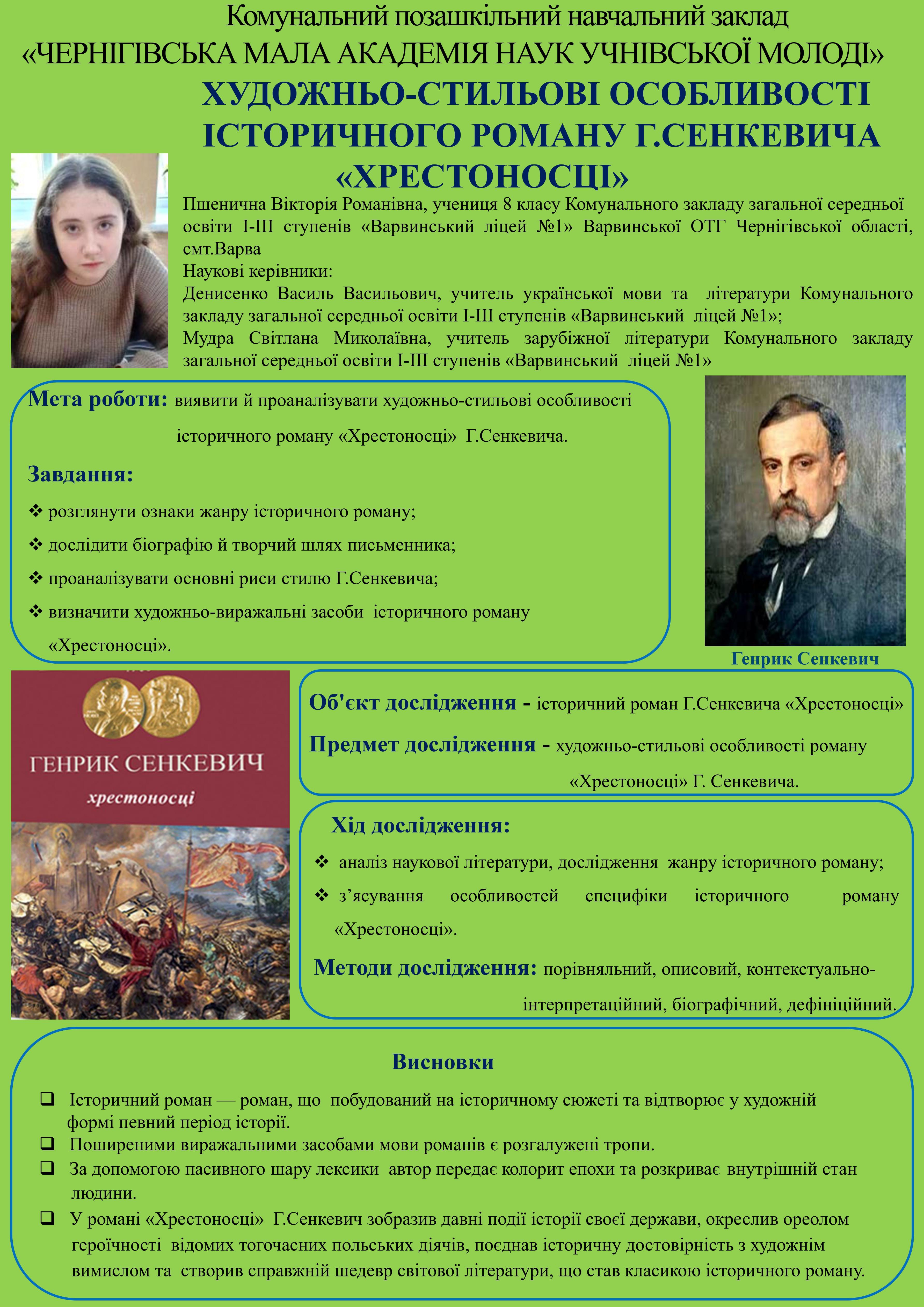 Комунальний позашкільний навчальний заклад
«ЧЕРНІГІВСЬКА МАЛА АКАДЕМІЯ НАУК УЧНІВСЬКОЇ МОЛОДІ»

ХУДОЖНЬО-СТИЛЬОВІ ОСОБЛИВОСТІ ІСТОРИЧНОГО РОМАНУ Г.СЕНКЕВИЧА «ХРЕСТОНОСЦІ»

Пшенична Вікторія Романівна, учениця 8 класу Комунального закладу загальної середньої освіти І-ІІІ ступенів «Варвинський ліцей №1» Варвинської ОТГ Чернігівської області, смт.Варва
Наукові керівники:
Денисенко Василь Васильович, учитель української мови та літератури Комунального закладу загальної середньої освіти І-ІІІ ступенів «Варвинський ліцей №1»;
Мудра Світлана Миколаївна, учитель зарубіжної літератури Комунального закладу загальної середньої освіти І-ІІІ ступенів «Варвинський ліцей №1»

Мета роботи: виявити й проаналізувати художньо-стильові особливості історичного роману «Хрестоносці» Г.Сенкевича.

Завдання:
❖ розглянути ознаки жанру історичного роману;
❖ дослідити біографію й творчий шлях письменника;
❖ проаналізувати основні риси стилю Г.Сенкевича;
❖ визначити художньо-виражальні засоби історичного роману «Хрестоносці».

Генрик Сенкевич

ГЕНРИК СЕНКЕВИЧ
хрестоносці

Об'єкт дослідження - історичний роман Г.Сенкевича «Хрестоносці»
Предмет дослідження - художньо-стильові особливості роману «Хрестоносці» Г. Сенкевича.

Хід дослідження:
❖ аналіз наукової літератури, дослідження жанру історичного роману;
❖ з’ясування особливостей специфіки історичного роману «Хрестоносці».

Методи дослідження: порівняльний, описовий, контекстуально-інтерпретаційний, біографічний, дефініційний.

Висновки
❑ Історичний роман — роман, що побудований на історичному сюжеті та відтворює у художній формі певний період історії.
❑ Поширеними виражальними засобами мови романів є розгалужені тропи.
❑ За допомогою пасивного шару лексики автор передає колорит епохи та розкриває внутрішній стан людини.
❑ У романі «Хрестоносці» Г.Сенкевич зобразив давні події історії своєї держави, окреслив ореолом героїчності відомих тогочасних польських діячів, поєднав історичну достовірність з художнім вимислом та створив справжній шедевр світової літератури, що став класикою історичного роману.